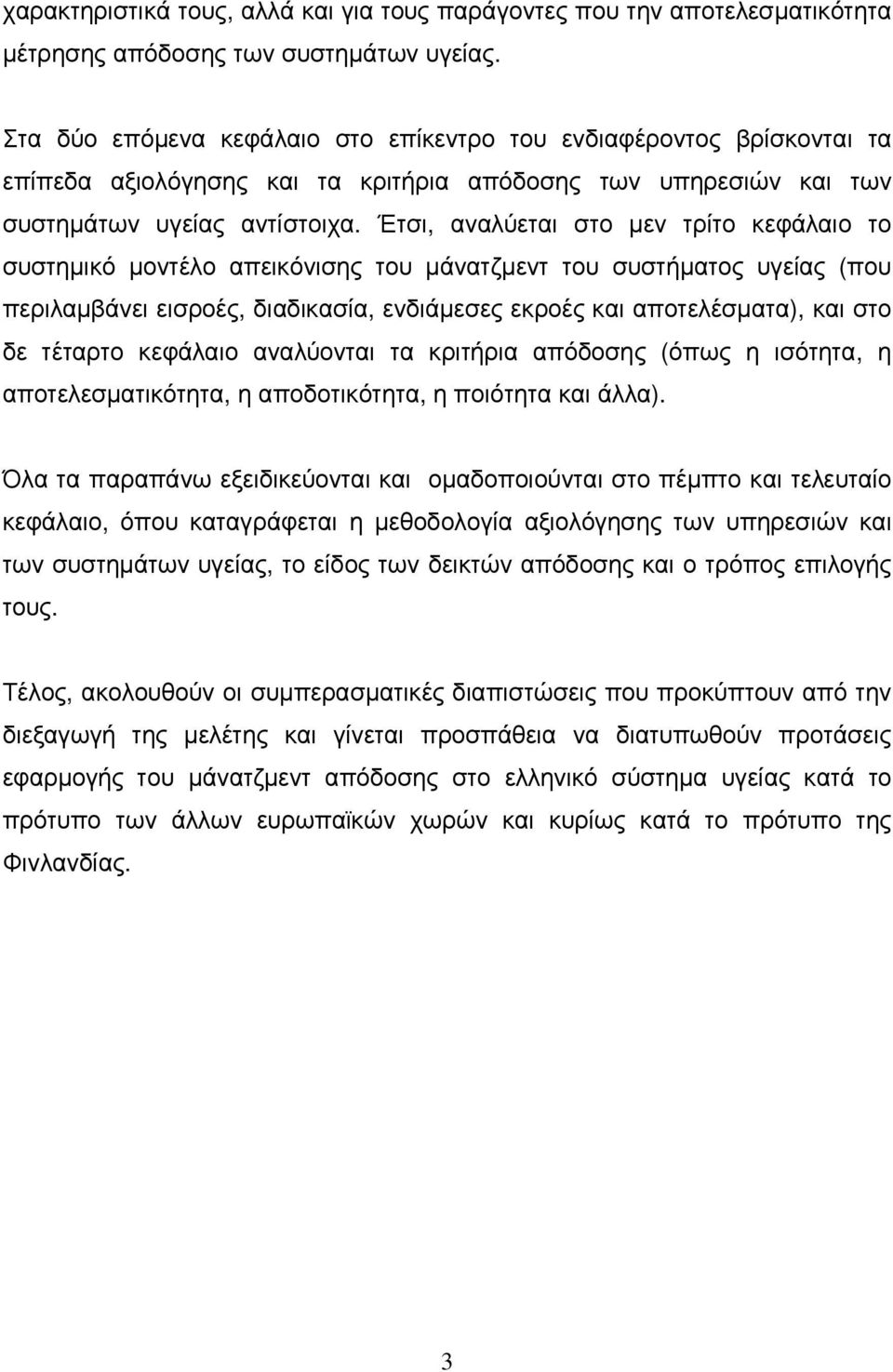 χαρακτηριστικά τους, αλλά και για τους παράγοντες που την αποτελεσματικότητα μέτρησης απόδοσης των συστημάτων υγείας.

Στα δύο επόμενα κεφάλαιο στο επίκεντρο του ενδιαφέροντος βρίσκονται τα επίπεδα αξιολόγησης και τα κριτήρια απόδοσης των υπηρεσιών και των συστημάτων υγείας αντίστοιχα. Έτσι, αναλύεται στο μεν τρίτο κεφάλαιο το συστημικό μοντέλο απεικόνισης του μάνατζμεντ του συστήματος υγείας (που περιλαμβάνει εισροές, διαδικασία, ενδιάμεσες εκροές και αποτελέσματα), και στο δε τέταρτο κεφάλαιο αναλύονται τα κριτήρια απόδοσης (όπως η ισότητα, η αποτελεσματικότητα, η αποδοτικότητα, η ποιότητα και άλλα).

Όλα τα παραπάνω εξειδικεύονται και ομαδοποιούνται στο πέμπτο και τελευταίο κεφάλαιο, όπου καταγράφεται η μεθοδολογία αξιολόγησης των υπηρεσιών και των συστημάτων υγείας, το είδος των δεικτών απόδοσης και ο τρόπος επιλογής τους.

Τέλος, ακολουθούν οι συμπερασματικές διαπιστώσεις που προκύπτουν από την διεξαγωγή της μελέτης και γίνεται προσπάθεια να διατυπωθούν προτάσεις εφαρμογής του μάνατζμεντ απόδοσης στο ελληνικό σύστημα υγείας κατά το πρότυπο των άλλων ευρωπαϊκών χωρών και κυρίως κατά το πρότυπο της Φινλανδίας.

3